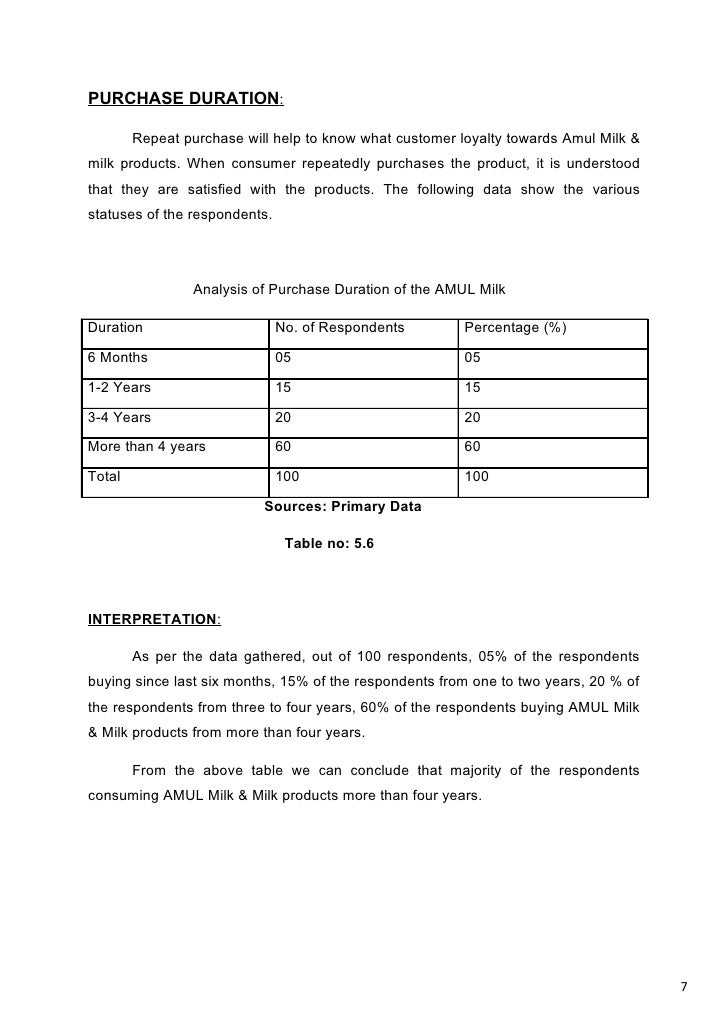 PURCHASE DURATION:

Repeat purchase will help to know what customer loyalty towards Amul Milk & milk products. When consumer repeatedly purchases the product, it is understood that they are satisfied with the products. The following data show the various statuses of the respondents.

Analysis of Purchase Duration of the AMUL Milk

| Duration | No. of Respondents | Percentage (%) |
|---|---|---|
| 6 Months | 05 | 05 |
| 1-2 Years | 15 | 15 |
| 3-4 Years | 20 | 20 |
| More than 4 years | 60 | 60 |
| Total | 100 | 100 |

Sources: Primary Data

Table no: 5.6

INTERPRETATION:

As per the data gathered, out of 100 respondents, 05% of the respondents buying since last six months, 15% of the respondents from one to two years, 20 % of the respondents from three to four years, 60% of the respondents buying AMUL Milk & Milk products from more than four years.

From the above table we can conclude that majority of the respondents consuming AMUL Milk & Milk products more than four years.

7